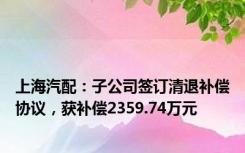 上海汽配：子公司签订清退补偿协议，获补偿2359.74万元